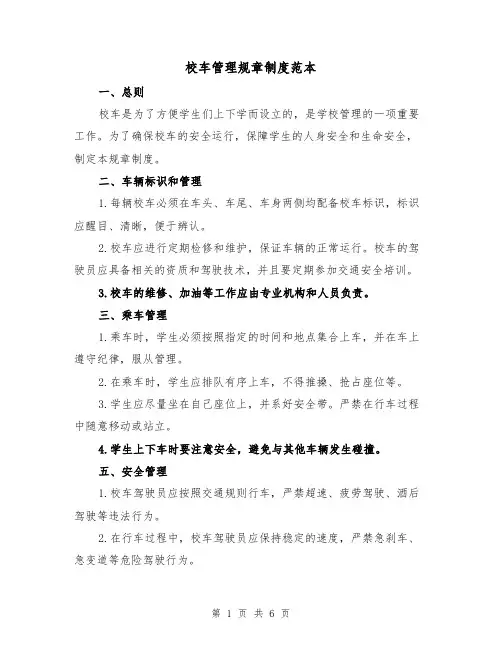 校车管理规章制度范本

一、总则

校车是为了方便学生们上下学而设立的，是学校管理的一项重要工作。为了确保校车的安全运行，保障学生的人身安全和生命安全，制定本规章制度。

二、车辆标识和管理

1.每辆校车必须在车头、车尾、车身两侧均配备校车标识，标识应醒目、清晰，便于辨认。

2.校车应进行定期检修和维护，保证车辆的正常运行。校车的驾驶员应具备相关的资质和驾驶技术，并且要定期参加交通安全培训。

3.校车的维修、加油等工作应由专业机构和人员负责。

三、乘车管理

1.乘车时，学生必须按照指定的时间和地点集合上车，并在车上遵守纪律，服从管理。

2.在乘车时，学生应排队有序上车，不得推搡、抢占座位等。

3.学生应尽量坐在自己座位上，并系好安全带。严禁在行车过程中随意移动或站立。

4.学生上下车时要注意安全，避免与其他车辆发生碰撞。

五、安全管理

1.校车驾驶员应按照交通规则行车，严禁超速、疲劳驾驶、酒后驾驶等违法行为。

2.在行车过程中，校车驾驶员应保持稳定的速度，严禁急刹车、急变道等危险驾驶行为。

第 1 页 共 6 页